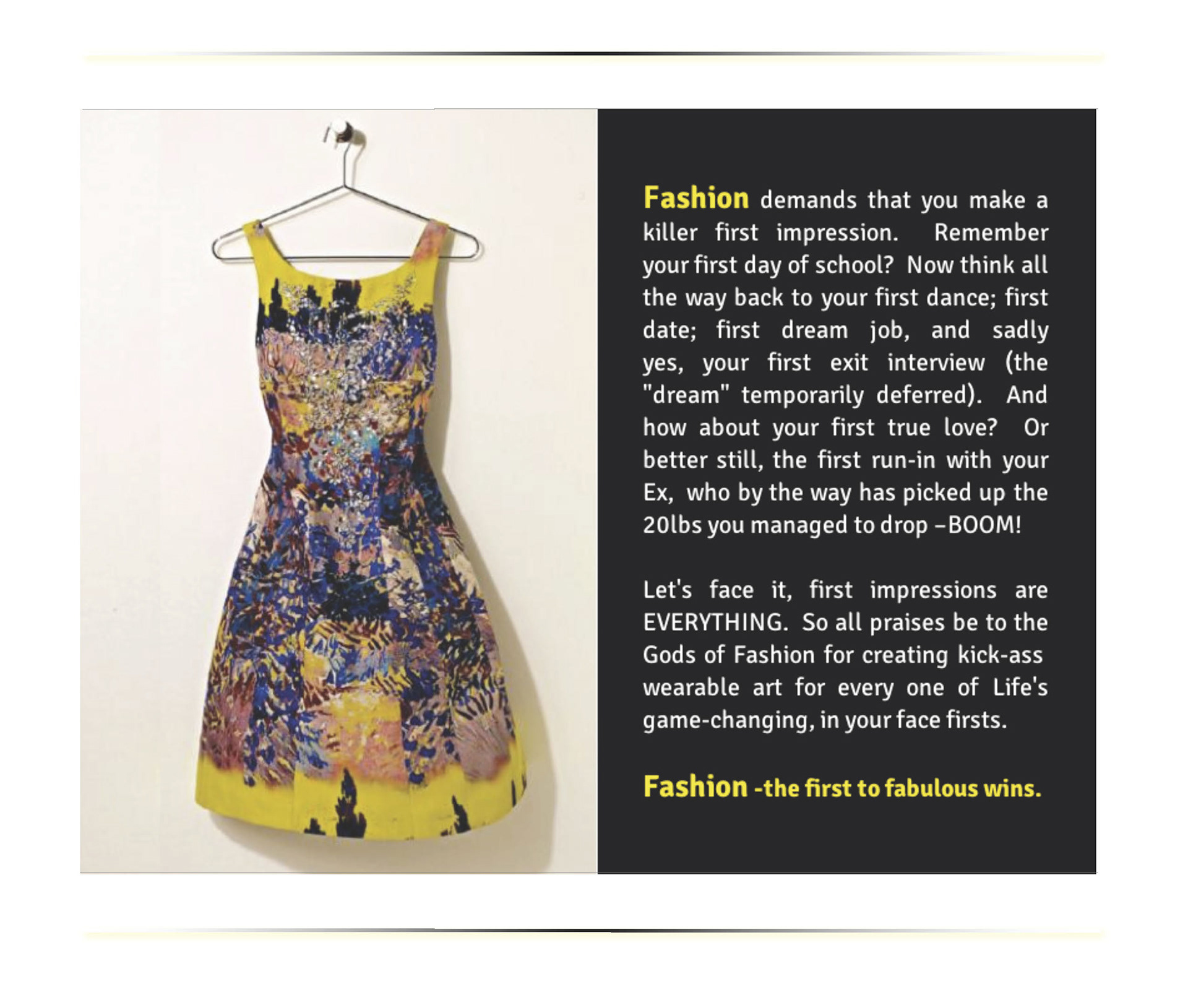 Fashion demands that you make a killer first impression. Remember your first day of school? Now think all the way back to your first dance; first date; first dream job, and sadly yes, your first exit interview (the "dream" temporarily deferred). And how about your first true love? Or better still, the first run-in with your Ex, who by the way has picked up the 20lbs you managed to drop –BOOM!

Let's face it, first impressions are EVERYTHING. So all praises be to the Gods of Fashion for creating kick-ass wearable art for every one of Life's game-changing, in your face firsts.

Fashion -the first to fabulous wins.